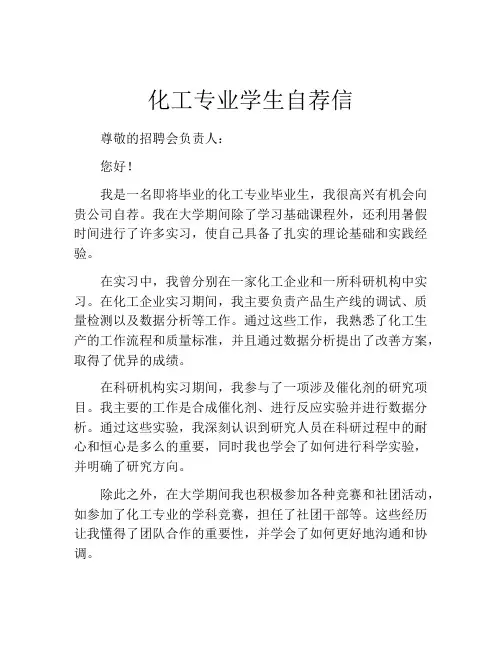 化工专业学生自荐信

尊敬的招聘会负责人：

您好！

我是一名即将毕业的化工专业毕业生，我很高兴有机会向贵公司自荐。我在大学期间除了学习基础课程外，还利用暑假时间进行了许多实习，使自己具备了扎实的理论基础和实践经验。

在实习中，我曾分别在一家化工企业和一所科研机构中实习。在化工企业实习期间，我主要负责产品生产线的调试、质量检测以及数据分析等工作。通过这些工作，我熟悉了化工生产的工作流程和质量标准，并且通过数据分析提出了改善方案，取得了优异的成绩。

在科研机构实习期间，我参与了一项涉及催化剂的研究项目。我主要的工作是合成催化剂、进行反应实验并进行数据分析。通过这些实验，我深刻认识到研究人员在科研过程中的耐心和恒心是多么的重要，同时我也学会了如何进行科学实验，并明确了研究方向。

除此之外，在大学期间我也积极参加各种竞赛和社团活动，如参加了化工专业的学科竞赛，担任了社团干部等。这些经历让我懂得了团队合作的重要性，并学会了如何更好地沟通和协调。